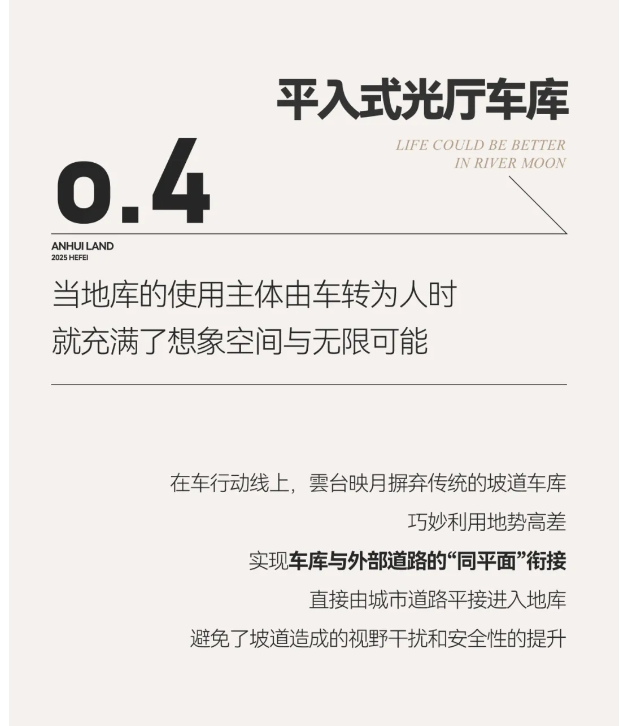 平入式光厅车库

LIFE COULD BE BETTER
IN RIVER MOON

0.4

ANHUI LAND
2025 HEFEI

当地库的使用主体由车转为人时
就充满了想象空间与无限可能

在车行动线上，雲台映月摒弃传统的坡道车库
巧妙利用地势高差
实现车库与外部道路的“同平面”衔接
直接由城市道路平接进入地库
避免了坡道造成的视野干扰和安全性的提升